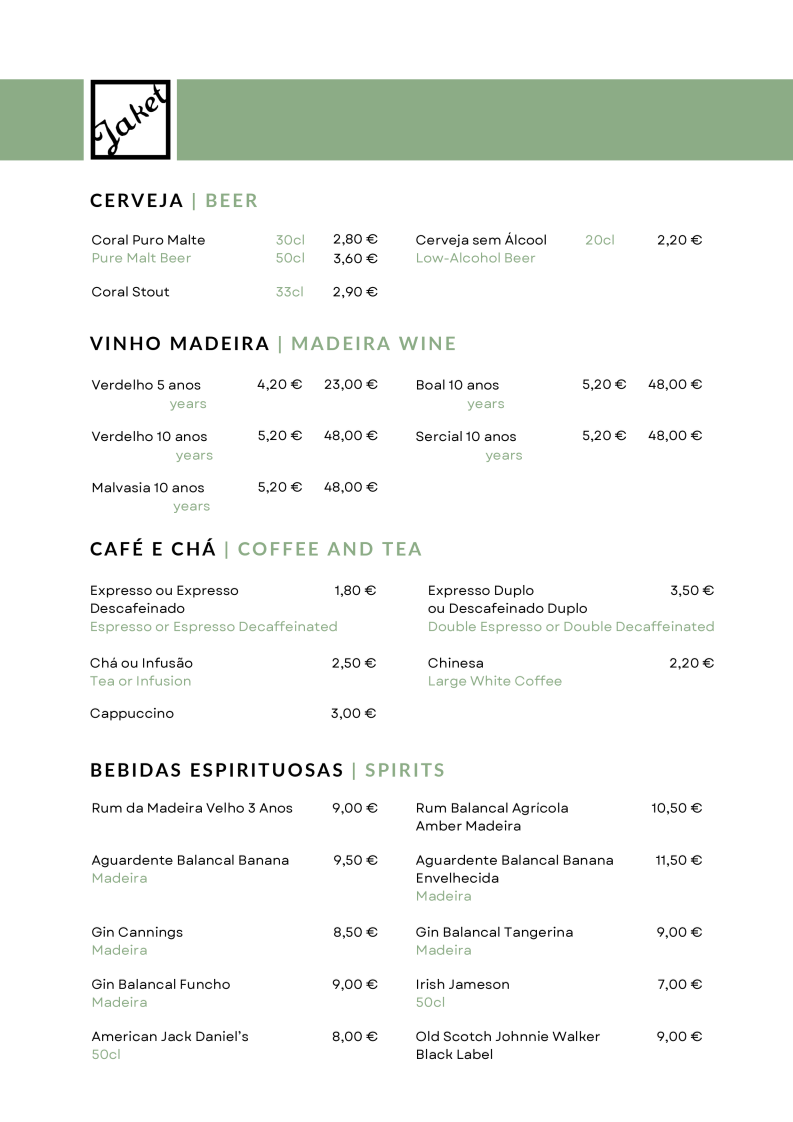 Jaket

CERVEJA | BEER

Coral Puro Malte 30cl 2,80 €
Pure Malt Beer 50cl 3,60 €

Coral Stout 33cl 2,90 €

Cerveja sem Álcool 20cl 2,20 €
Low-Alcohol Beer

VINHO MADEIRA | MADEIRA WINE

Verdelho 5 anos 4,20 € 23,00 €
years

Verdelho 10 anos 5,20 € 48,00 €
years

Malvasia 10 anos 5,20 € 48,00 €
years

Boal 10 anos 5,20 € 48,00 €
years

Sercial 10 anos 5,20 € 48,00 €
years

CAFÉ E CHÁ | COFFEE AND TEA

Expresso ou Expresso Descafeinado 1,80 €
Espresso or Espresso Decaffeinated

Chá ou Infusão 2,50 €
Tea or Infusion

Cappuccino 3,00 €

Expresso Duplo ou Descafeinado Duplo 3,50 €
Double Espresso or Double Decaffeinated

Chinesa 2,20 €
Large White Coffee

BEBIDAS ESPIRITUOSAS | SPIRITS

Rum da Madeira Velho 3 Anos 9,00 €

Aguardente Balancal Banana 9,50 €
Madeira

Gin Cannings 8,50 €
Madeira

Gin Balancal Funcho 9,00 €
Madeira

American Jack Daniel's 8,00 €
50cl

Rum Balancal Agrícola Amber Madeira 10,50 €

Aguardente Balancal Banana Envelhecida 11,50 €
Madeira

Gin Balancal Tangerina 9,00 €
Madeira

Irish Jameson 7,00 €
50cl

Old Scotch Johnnie Walker Black Label 9,00 €